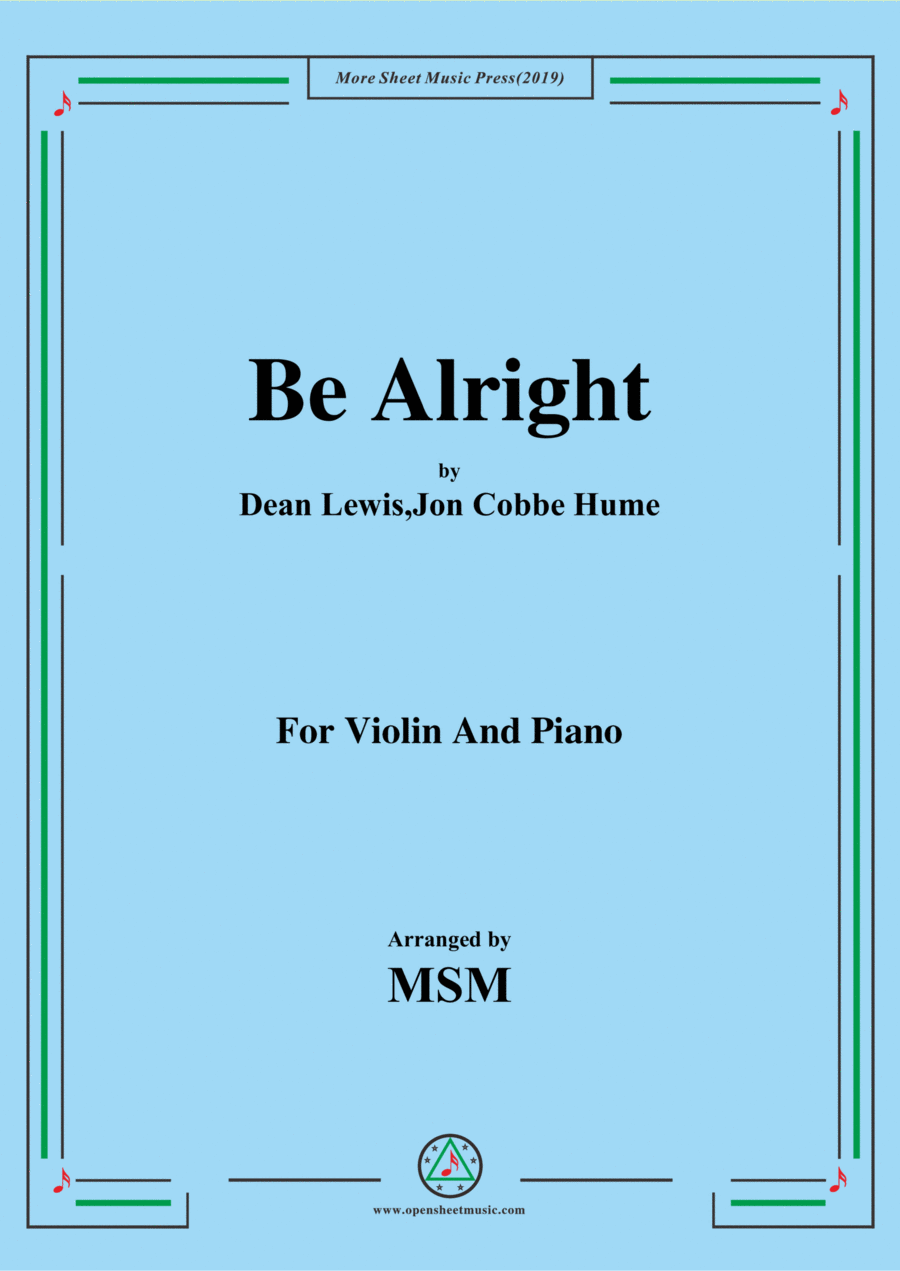 More Sheet Music Press(2019)

Be Alright

by

Dean Lewis,Jon Cobbe Hume

For Violin And Piano

Arranged by

MSM

www.opensheetmusic.com